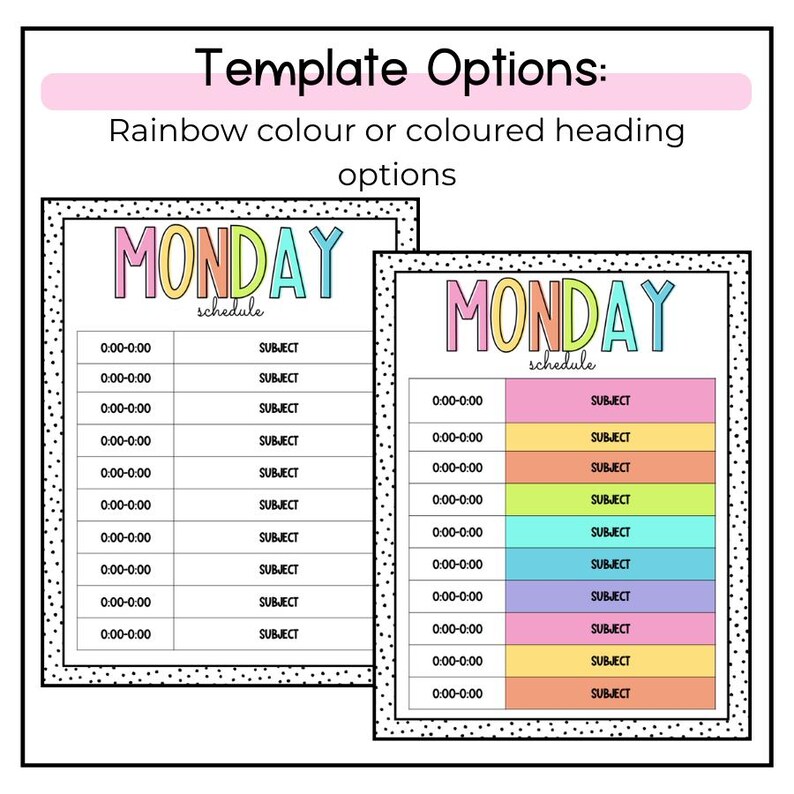 Template Options:

Rainbow colour or coloured heading options

MONDAY
schedule

| 0:00-0:00 | SUBJECT |
|---|---|
| 0:00-0:00 | SUBJECT |
| 0:00-0:00 | SUBJECT |
| 0:00-0:00 | SUBJECT |
| 0:00-0:00 | SUBJECT |
| 0:00-0:00 | SUBJECT |
| 0:00-0:00 | SUBJECT |
| 0:00-0:00 | SUBJECT |
| 0:00-0:00 | SUBJECT |
| 0:00-0:00 | SUBJECT |

MONDAY
schedule

| 0:00-0:00 | SUBJECT |
|---|---|
| 0:00-0:00 | SUBJECT |
| 0:00-0:00 | SUBJECT |
| 0:00-0:00 | SUBJECT |
| 0:00-0:00 | SUBJECT |
| 0:00-0:00 | SUBJECT |
| 0:00-0:00 | SUBJECT |
| 0:00-0:00 | SUBJECT |
| 0:00-0:00 | SUBJECT |
| 0:00-0:00 | SUBJECT |